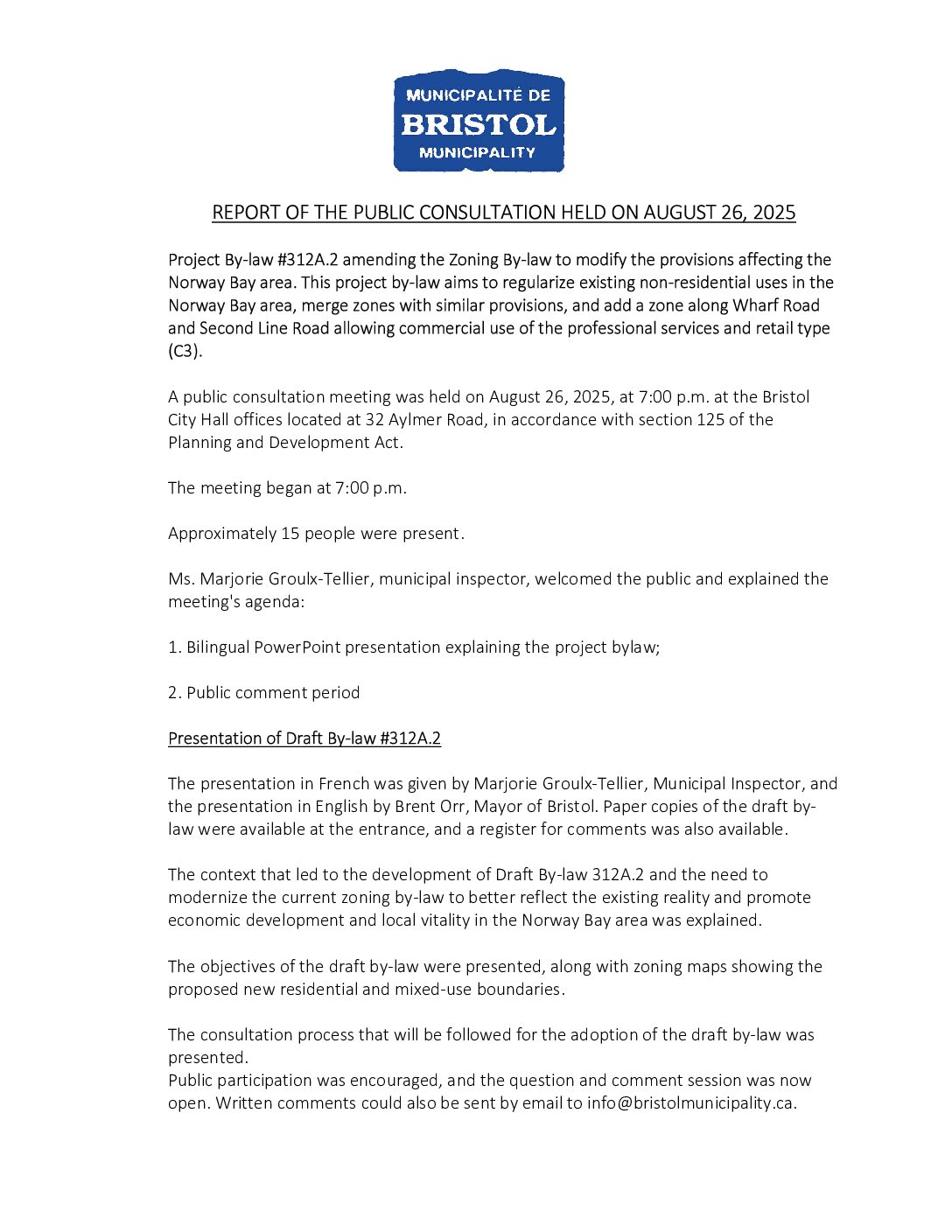 MUNICIPALITÉ DE
BRISTOL
MUNICIPALITY

REPORT OF THE PUBLIC CONSULTATION HELD ON AUGUST 26, 2025

Project By-law #312A.2 amending the Zoning By-law to modify the provisions affecting the Norway Bay area. This project by-law aims to regularize existing non-residential uses in the Norway Bay area, merge zones with similar provisions, and add a zone along Wharf Road and Second Line Road allowing commercial use of the professional services and retail type (C3).

A public consultation meeting was held on August 26, 2025, at 7:00 p.m. at the Bristol City Hall offices located at 32 Aylmer Road, in accordance with section 125 of the Planning and Development Act.

The meeting began at 7:00 p.m.

Approximately 15 people were present.

Ms. Marjorie Groulx-Tellier, municipal inspector, welcomed the public and explained the meeting's agenda:

1. Bilingual PowerPoint presentation explaining the project bylaw;

2. Public comment period

Presentation of Draft By-law #312A.2

The presentation in French was given by Marjorie Groulx-Tellier, Municipal Inspector, and the presentation in English by Brent Orr, Mayor of Bristol. Paper copies of the draft by-law were available at the entrance, and a register for comments was also available.

The context that led to the development of Draft By-law 312A.2 and the need to modernize the current zoning by-law to better reflect the existing reality and promote economic development and local vitality in the Norway Bay area was explained.

The objectives of the draft by-law were presented, along with zoning maps showing the proposed new residential and mixed-use boundaries.

The consultation process that will be followed for the adoption of the draft by-law was presented.
Public participation was encouraged, and the question and comment session was now open. Written comments could also be sent by email to info@bristolmunicipality.ca.